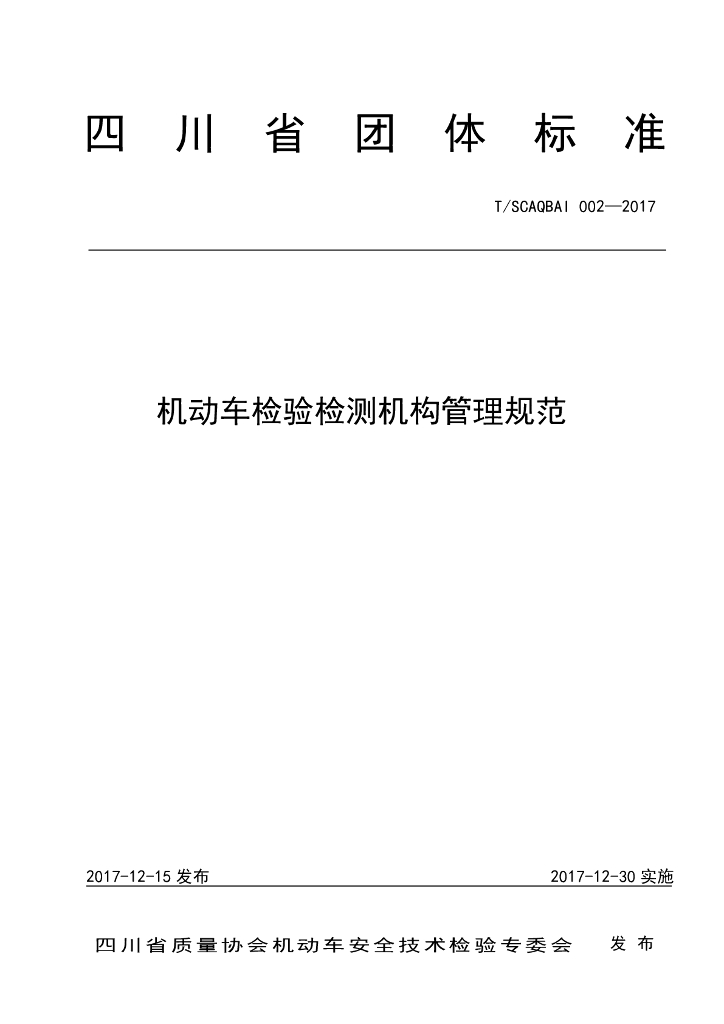 四川省团体标准

T/SCAQBAI 002—2017

机动车检验检测机构管理规范

2017-12-15 发布

2017-12-30 实施

四川省质量协会机动车安全技术检验专委会 发布